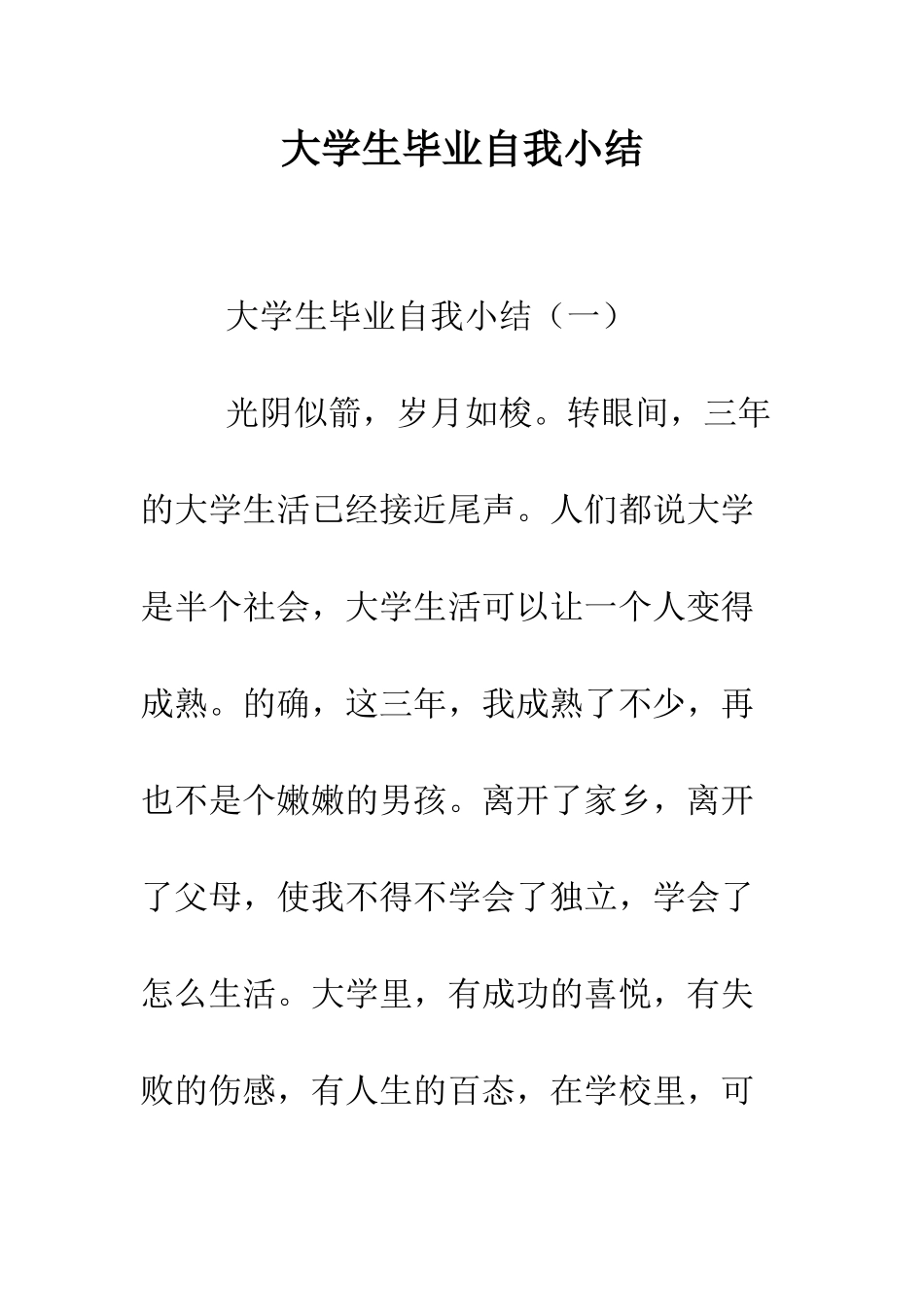 大学生毕业自我小结

大学生毕业自我小结（一）

光阴似箭，岁月如梭。转眼间，三年的大学生活已经接近尾声。人们都说大学是半个社会，大学生活可以让一个人变得成熟。的确，这三年，我成熟了不少，再也不是个嫩嫩的男孩。离开了家乡，离开了父母，使我不得不学会了独立，学会了怎么生活。大学里，有成功的喜悦，有失败的伤感，有人生的百态，在学校里，可